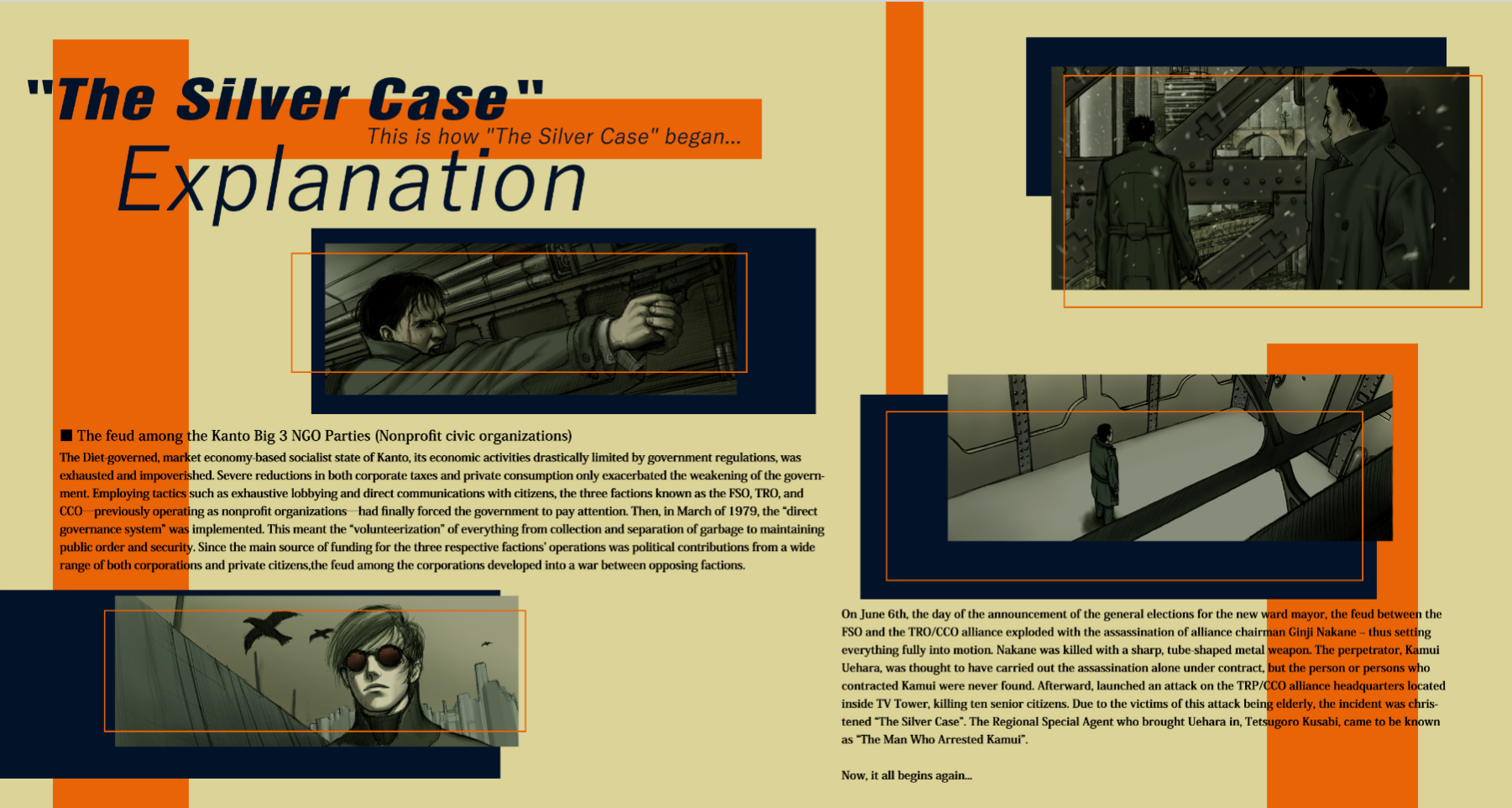 "The Silver Case"

This is how "The Silver Case" began...

Explanation

■ The feud among the Kanto Big 3 NGO Parties (Nonprofit civic organizations)

The Diet-governed, market economy-based socialist state of Kanto, its economic activities drastically limited by government regulations, was exhausted and impoverished. Severe reductions in both corporate taxes and private consumption only exacerbated the weakening of the government. Employing tactics such as exhaustive lobbying and direct communications with citizens, the three factions known as the FSO, TRO, and CCO—previously operating as nonprofit organizations—had finally forced the government to pay attention. Then, in March of 1979, the "direct governance system" was implemented. This meant the "volunteerization" of everything from collection and separation of garbage to maintaining public order and security. Since the main source of funding for the three respective factions' operations was political contributions from a wide range of both corporations and private citizens,the feud among the corporations developed into a war between opposing factions.

On June 6th, the day of the announcement of the general elections for the new ward mayor, the feud between the FSO and the TRO/CCO alliance exploded with the assassination of alliance chairman Ginji Nakane – thus setting everything fully into motion. Nakane was killed with a sharp, tube-shaped metal weapon. The perpetrator, Kamui Uehara, was thought to have carried out the assassination alone under contract, but the person or persons who contracted Kamui were never found. Afterward, launched an attack on the TRP/CCO alliance headquarters located inside TV Tower, killing ten senior citizens. Due to the victims of this attack being elderly, the incident was christened "The Silver Case". The Regional Special Agent who brought Uehara in, Tetsugoro Kusabi, came to be known as "The Man Who Arrested Kamui".

Now, it all begins again...